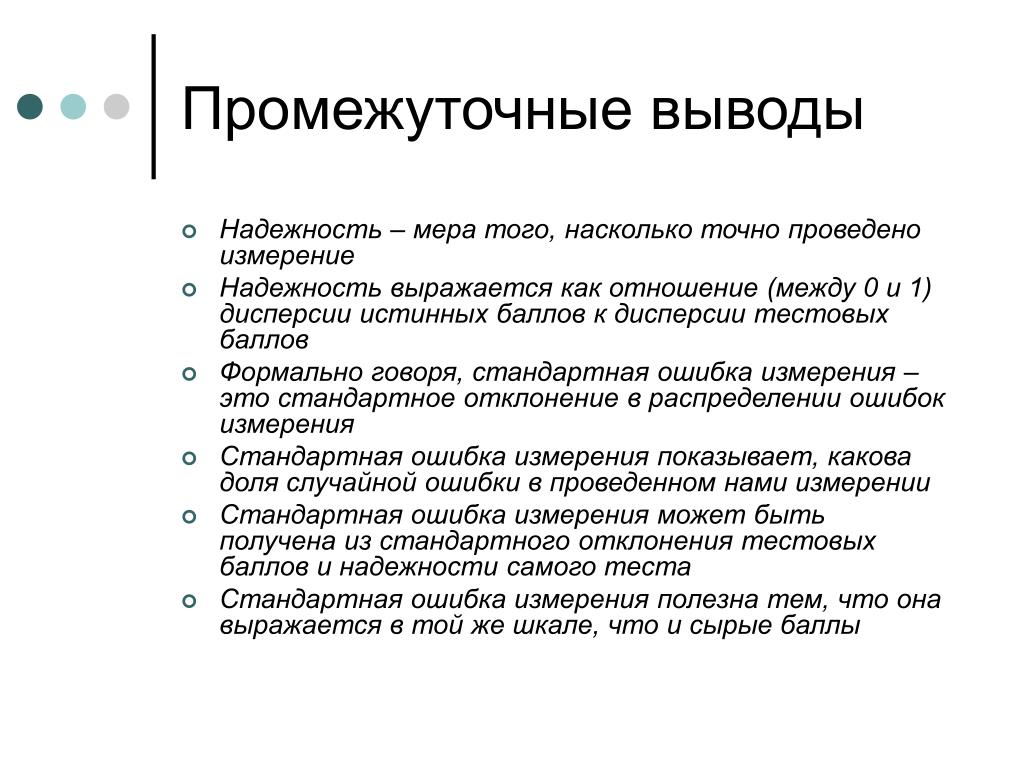 Промежуточные выводы

Надежность – мера того, насколько точно проведено измерение

Надежность выражается как отношение (между 0 и 1) дисперсии истинных баллов к дисперсии тестовых баллов

Формально говоря, стандартная ошибка измерения – это стандартное отклонение в распределении ошибок измерения

Стандартная ошибка измерения показывает, какова доля случайной ошибки в проведенном нами измерении

Стандартная ошибка измерения может быть получена из стандартного отклонения тестовых баллов и надежности самого теста

Стандартная ошибка измерения полезна тем, что она выражается в той же шкале, что и сырые баллы